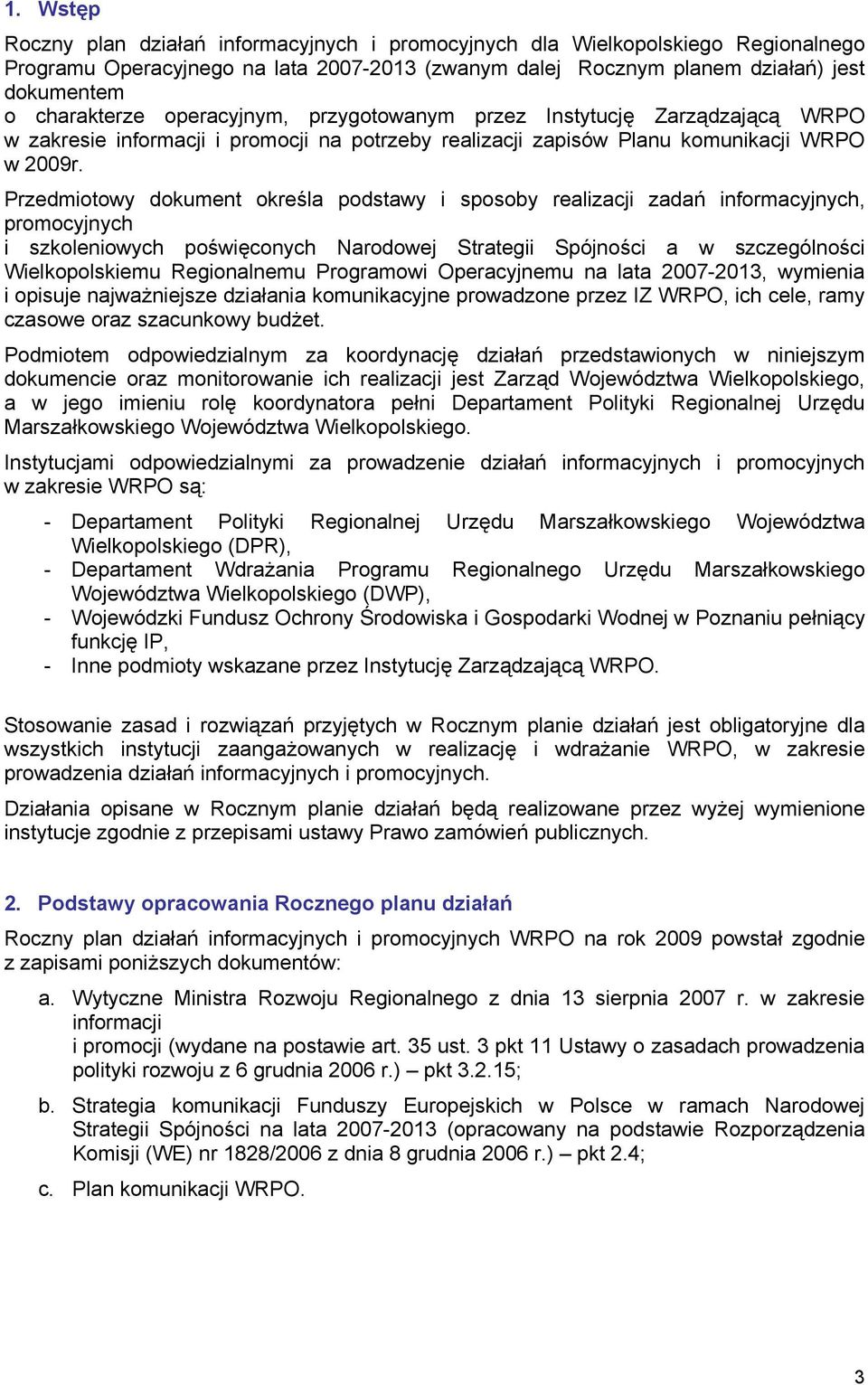 1. Wstęp

Roczny plan działań informacyjnych i promocyjnych dla Wielkopolskiego Regionalnego Programu Operacyjnego na lata 2007-2013 (zwanym dalej Rocznym planem działań) jest dokumentem o charakterze operacyjnym, przygotowanym przez Instytucję Zarządzającą WRPO w zakresie informacji i promocji na potrzeby realizacji zapisów Planu komunikacji WRPO w 2009r.

Przedmiotowy dokument określa podstawy i sposoby realizacji zadań informacyjnych, promocyjnych i szkoleniowych poświęconych Narodowej Strategii Spójności a w szczególności Wielkopolskiemu Regionalnemu Programowi Operacyjnemu na lata 2007-2013, wymienia i opisuje najważniejsze działania komunikacyjne prowadzone przez IZ WRPO, ich cele, ramy czasowe oraz szacunkowy budżet.

Podmiotem odpowiedzialnym za koordynację działań przedstawionych w niniejszym dokumencie oraz monitorowanie ich realizacji jest Zarząd Województwa Wielkopolskiego, a w jego imieniu rolę koordynatora pełni Departament Polityki Regionalnej Urzędu Marszałkowskiego Województwa Wielkopolskiego.

Instytucjami odpowiedzialnymi za prowadzenie działań informacyjnych i promocyjnych w zakresie WRPO są:

- Departament Polityki Regionalnej Urzędu Marszałkowskiego Województwa Wielkopolskiego (DPR),
- Departament Wdrażania Programu Regionalnego Urzędu Marszałkowskiego Województwa Wielkopolskiego (DWP),
- Wojewódzki Fundusz Ochrony Środowiska i Gospodarki Wodnej w Poznaniu pełniący funkcję IP,
- Inne podmioty wskazane przez Instytucję Zarządzającą WRPO.

Stosowanie zasad i rozwiązań przyjętych w Rocznym planie działań jest obligatoryjne dla wszystkich instytucji zaangażowanych w realizację i wdrażanie WRPO, w zakresie prowadzenia działań informacyjnych i promocyjnych.

Działania opisane w Rocznym planie działań będą realizowane przez wyżej wymienione instytucje zgodnie z przepisami ustawy Prawo zamówień publicznych.

2. Podstawy opracowania Rocznego planu działań

Roczny plan działań informacyjnych i promocyjnych WRPO na rok 2009 powstał zgodnie z zapisami poniższych dokumentów:

a. Wytyczne Ministra Rozwoju Regionalnego z dnia 13 sierpnia 2007 r. w zakresie informacji i promocji (wydane na postawie art. 35 ust. 3 pkt 11 Ustawy o zasadach prowadzenia polityki rozwoju z 6 grudnia 2006 r.) – pkt 3.2.15;

b. Strategia komunikacji Funduszy Europejskich w Polsce w ramach Narodowej Strategii Spójności na lata 2007-2013 (opracowany na podstawie Rozporządzenia Komisji (WE) nr 1828/2006 z dnia 8 grudnia 2006 r.) – pkt 2.4;

c. Plan komunikacji WRPO.

3